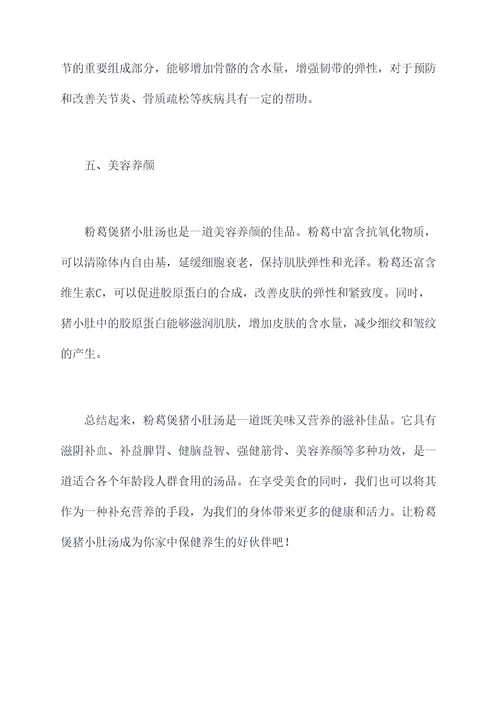 节的重要组成部分，能够增加骨骼的含水量，增强韧带的弹性，对于预防和改善关节炎、骨质疏松等疾病具有一定的帮助。

五、美容养颜

粉葛煲猪小肚汤也是一道美容养颜的佳品。粉葛中富含抗氧化物质，可以清除体内自由基，延缓细胞衰老，保持肌肤弹性和光泽。粉葛还富含维生素C，可以促进胶原蛋白的合成，改善皮肤的弹性和紧致度。同时，猪小肚中的胶原蛋白能够滋润肌肤，增加皮肤的含水量，减少细纹和皱纹的产生。

总结起来，粉葛煲猪小肚汤是一道既美味又营养的滋补佳品。它具有滋阴补血、补益脾胃、健脑益智、强健筋骨、美容养颜等多种功效，是一道适合各个年龄段人群食用的汤品。在享受美食的同时，我们也可以将其作为一种补充营养的手段，为我们的身体带来更多的健康和活力。让粉葛煲猪小肚汤成为你家中保健养生的好伙伴吧！